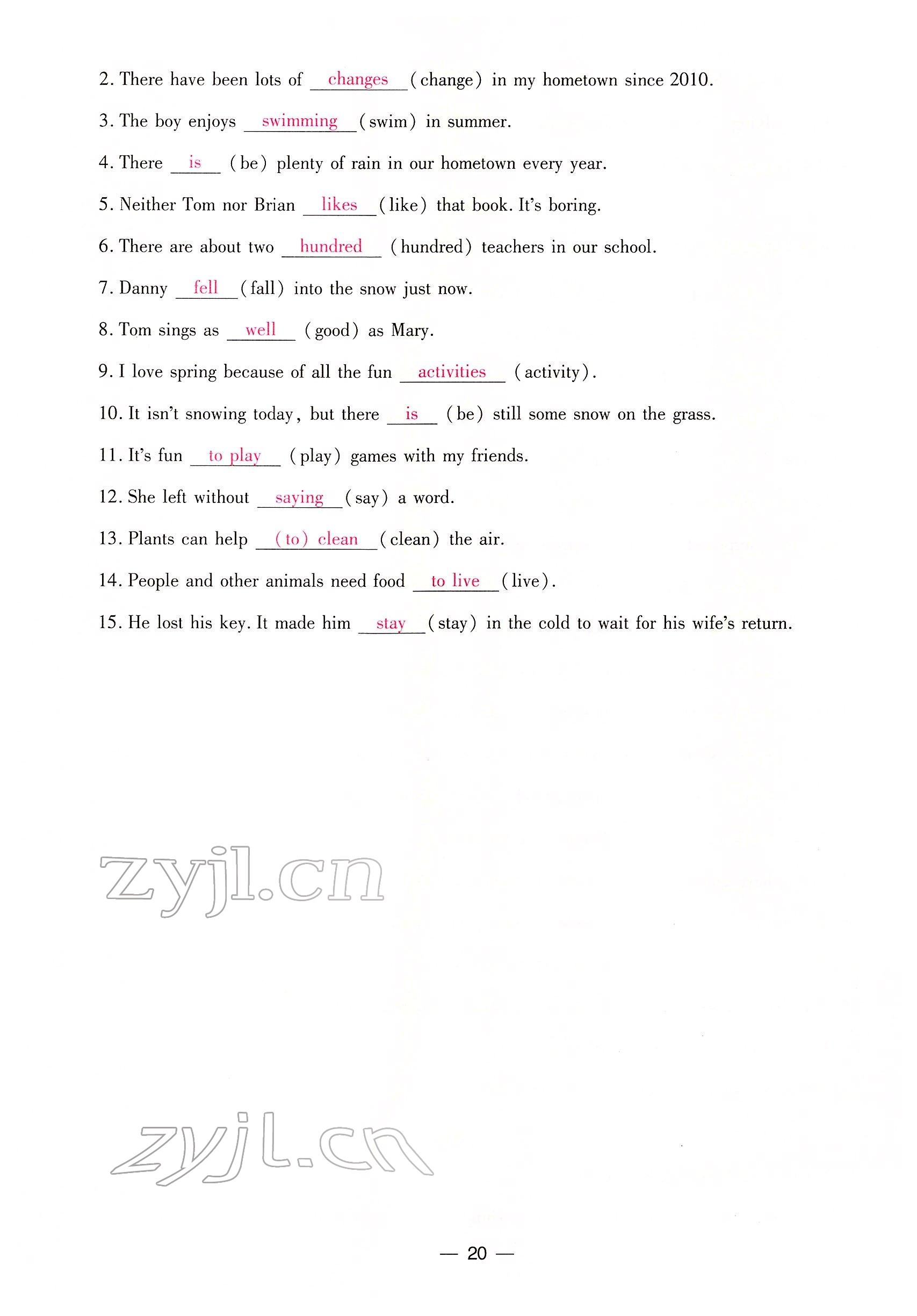 2. There have been lots of changes (change) in my hometown since 2010.

3. The boy enjoys swimming (swim) in summer.

4. There is (be) plenty of rain in our hometown every year.

5. Neither Tom nor Brian likes (like) that book. It's boring.

6. There are about two hundred (hundred) teachers in our school.

7. Danny fell (fall) into the snow just now.

8. Tom sings as well (good) as Mary.

9. I love spring because of all the fun activities (activity).

10. It isn't snowing today, but there is (be) still some snow on the grass.

11. It's fun to play (play) games with my friends.

12. She left without saying (say) a word.

13. Plants can help (to) clean (clean) the air.

14. People and other animals need food to live (live).

15. He lost his key. It made him stay (stay) in the cold to wait for his wife's return.

zyjl.cn

zyjl.cn

— 20 —